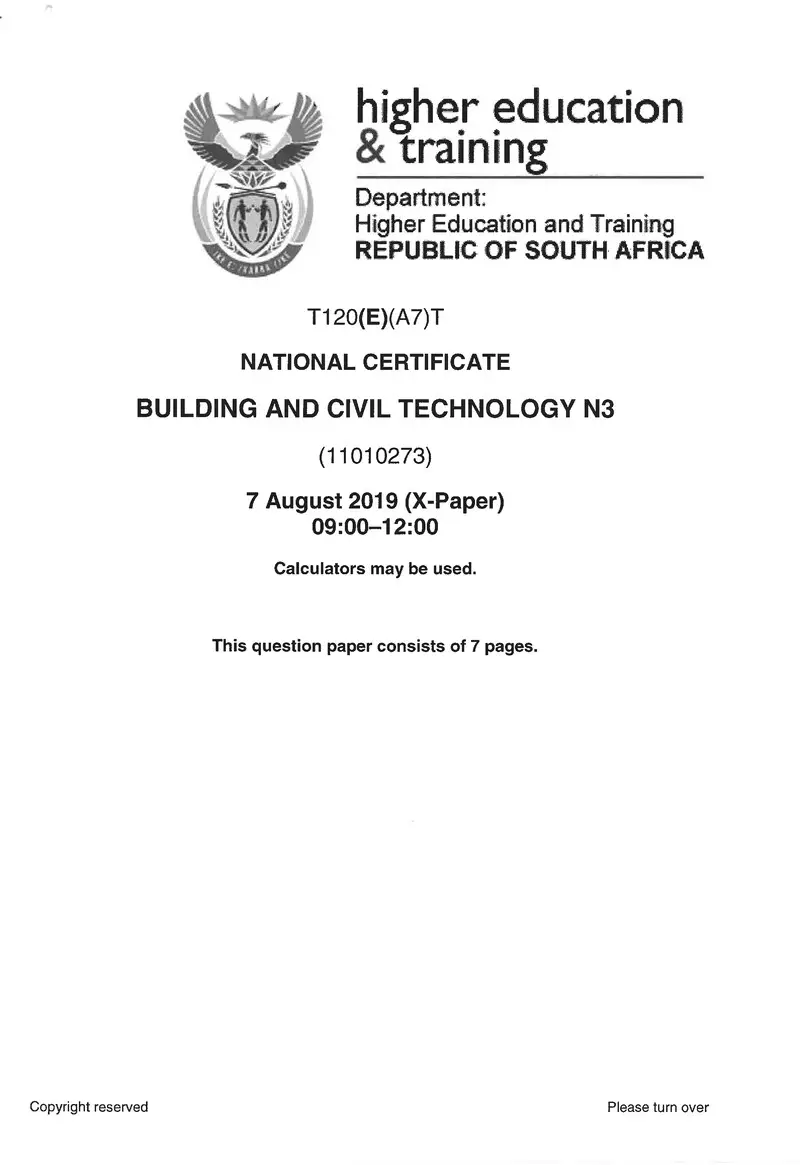 higher education
& training

Department:
Higher Education and Training
REPUBLIC OF SOUTH AFRICA

T120(E)(A7)T

NATIONAL CERTIFICATE

BUILDING AND CIVIL TECHNOLOGY N3

(11010273)

7 August 2019 (X-Paper)
09:00–12:00

Calculators may be used.

This question paper consists of 7 pages.

Copyright reserved

Please turn over